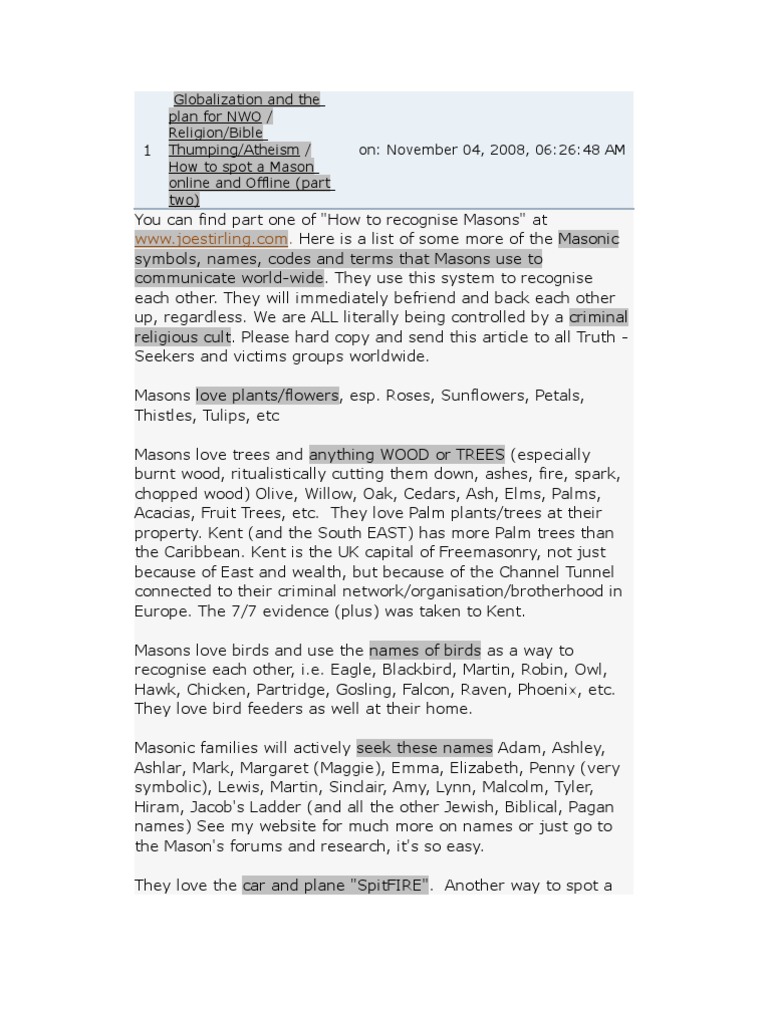 1 Globalization and the plan for NWO / Religion/Bible Thumping/Atheism / How to spot a Mason online and Offline (part two) on: November 04, 2008, 06:26:48 AM

You can find part one of "How to recognise Masons" at www.joestirling.com. Here is a list of some more of the Masonic symbols, names, codes and terms that Masons use to communicate world-wide. They use this system to recognise each other. They will immediately befriend and back each other up, regardless. We are ALL literally being controlled by a criminal religious cult. Please hard copy and send this article to all Truth - Seekers and victims groups worldwide.

Masons love plants/flowers, esp. Roses, Sunflowers, Petals, Thistles, Tulips, etc

Masons love trees and anything WOOD or TREES (especially burnt wood, ritualistically cutting them down, ashes, fire, spark, chopped wood) Olive, Willow, Oak, Cedars, Ash, Elms, Palms, Acacias, Fruit Trees, etc. They love Palm plants/trees at their property. Kent (and the South EAST) has more Palm trees than the Caribbean. Kent is the UK capital of Freemasonry, not just because of East and wealth, but because of the Channel Tunnel connected to their criminal network/organisation/brotherhood in Europe. The 7/7 evidence (plus) was taken to Kent.

Masons love birds and use the names of birds as a way to recognise each other, i.e. Eagle, Blackbird, Martin, Robin, Owl, Hawk, Chicken, Partridge, Gosling, Falcon, Raven, Phoenix, etc. They love bird feeders as well at their home.

Masonic families will actively seek these names Adam, Ashley, Ashlar, Mark, Margaret (Maggie), Emma, Elizabeth, Penny (very symbolic), Lewis, Martin, Sinclair, Amy, Lynn, Malcolm, Tyler, Hiram, Jacob's Ladder (and all the other Jewish, Biblical, Pagan names) See my website for much more on names or just go to the Mason's forums and research, it's so easy.

They love the car and plane "SpitFIRE". Another way to spot a